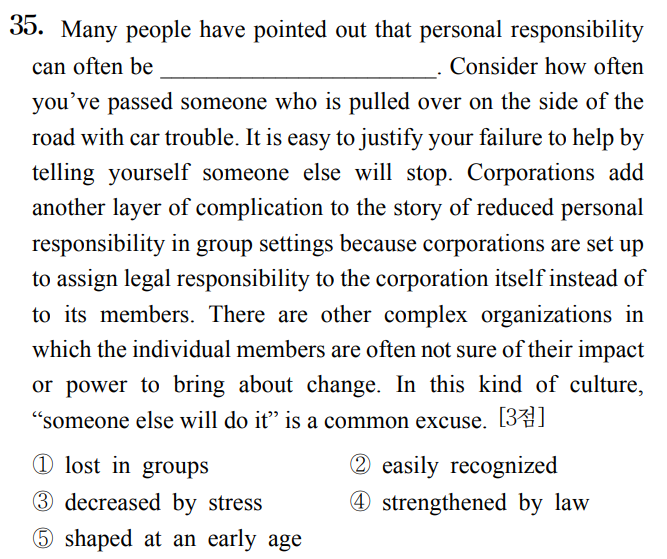 35. Many people have pointed out that personal responsibility can often be ______________________. Consider how often you've passed someone who is pulled over on the side of the road with car trouble. It is easy to justify your failure to help by telling yourself someone else will stop. Corporations add another layer of complication to the story of reduced personal responsibility in group settings because corporations are set up to assign legal responsibility to the corporation itself instead of to its members. There are other complex organizations in which the individual members are often not sure of their impact or power to bring about change. In this kind of culture, "someone else will do it" is a common excuse. [3점]

① lost in groups
② easily recognized
③ decreased by stress
④ strengthened by law
⑤ shaped at an early age